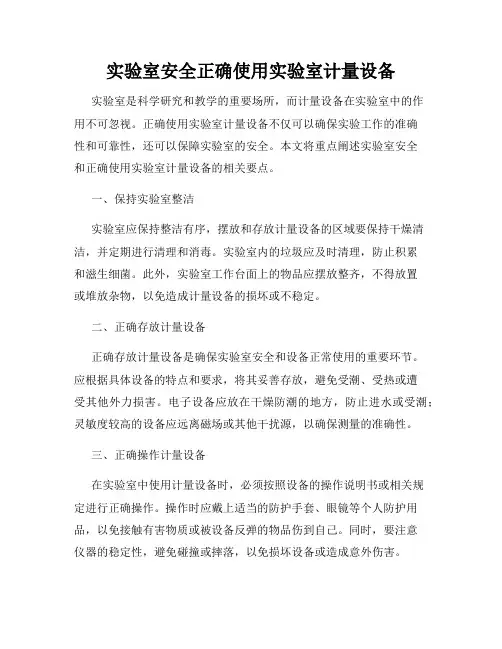 实验室安全正确使用实验室计量设备

实验室是科学研究和教学的重要场所，而计量设备在实验室中的作用不可忽视。正确使用实验室计量设备不仅可以确保实验工作的准确性和可靠性，还可以保障实验室的安全。本文将重点阐述实验室安全和正确使用实验室计量设备的相关要点。

一、保持实验室整洁

实验室应保持整洁有序，摆放和存放计量设备的区域要保持干燥清洁，并定期进行清理和消毒。实验室内的垃圾应及时清理，防止积累和滋生细菌。此外，实验室工作台面上的物品应摆放整齐，不得放置或堆放杂物，以免造成计量设备的损坏或不稳定。

二、正确存放计量设备

正确存放计量设备是确保实验室安全和设备正常使用的重要环节。应根据具体设备的特点和要求，将其妥善存放，避免受潮、受热或遭受其他外力损害。电子设备应放在干燥防潮的地方，防止进水或受潮；灵敏度较高的设备应远离磁场或其他干扰源，以确保测量的准确性。

三、正确操作计量设备

在实验室中使用计量设备时，必须按照设备的操作说明书或相关规定进行正确操作。操作时应戴上适当的防护手套、眼镜等个人防护用品，以免接触有害物质或被设备反弹的物品伤到自己。同时，要注意仪器的稳定性，避免碰撞或摔落，以免损坏设备或造成意外伤害。